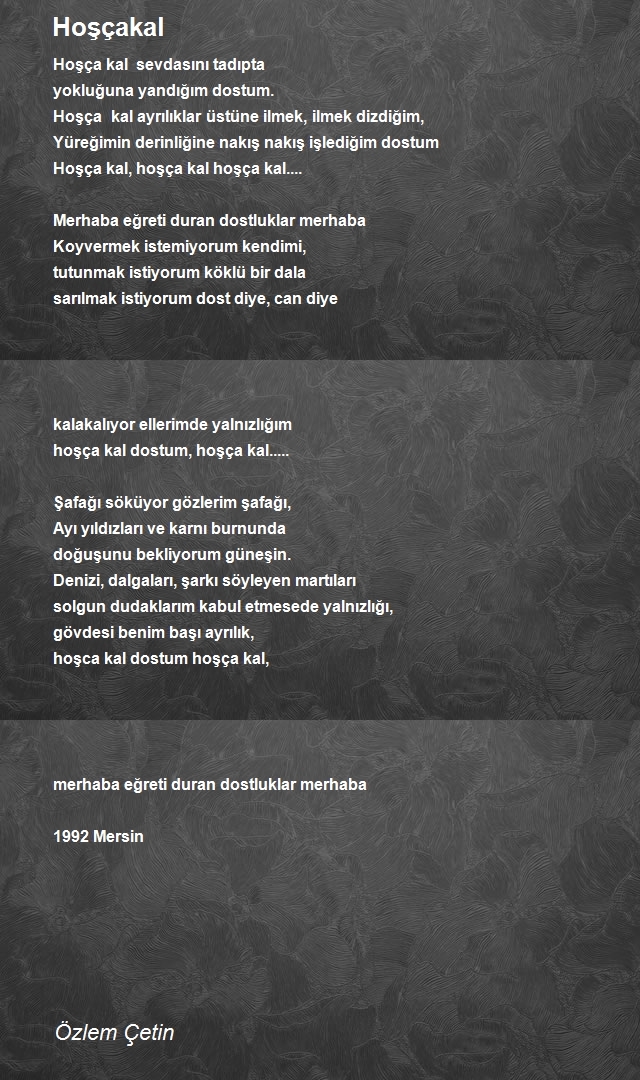 Hoşçakal

Hoşça kal sevdasını tadıpta
yokluğuna yandığım dostum.
Hoşça kal ayrılıklar üstüne ilmek, ilmek dizdiğim,
Yüreğimin derinliğine nakış nakış işlediğim dostum
Hoşça kal, hoşça kal hoşça kal....

Merhaba eğreti duran dostluklar merhaba
Koyvermek istemiyorum kendimi,
tutunmak istiyorum köklü bir dala
sarılmak istiyorum dost diye, can diye

kalakalıyor ellerimde yalnızlığım
hoşça kal dostum, hoşça kal.....

Şafağı söküyor gözlerim şafağı,
Ayı yıldızları ve karnı burnunda
doğuşunu bekliyorum güneşin.
Denizi, dalgaları, şarkı söyleyen martıları
solgun dudaklarım kabul etmesede yalnızlığı,
gövdesi benim başı ayrılık,
hoşca kal dostum hoşça kal,

merhaba eğreti duran dostluklar merhaba

1992 Mersin

Özlem Çetin